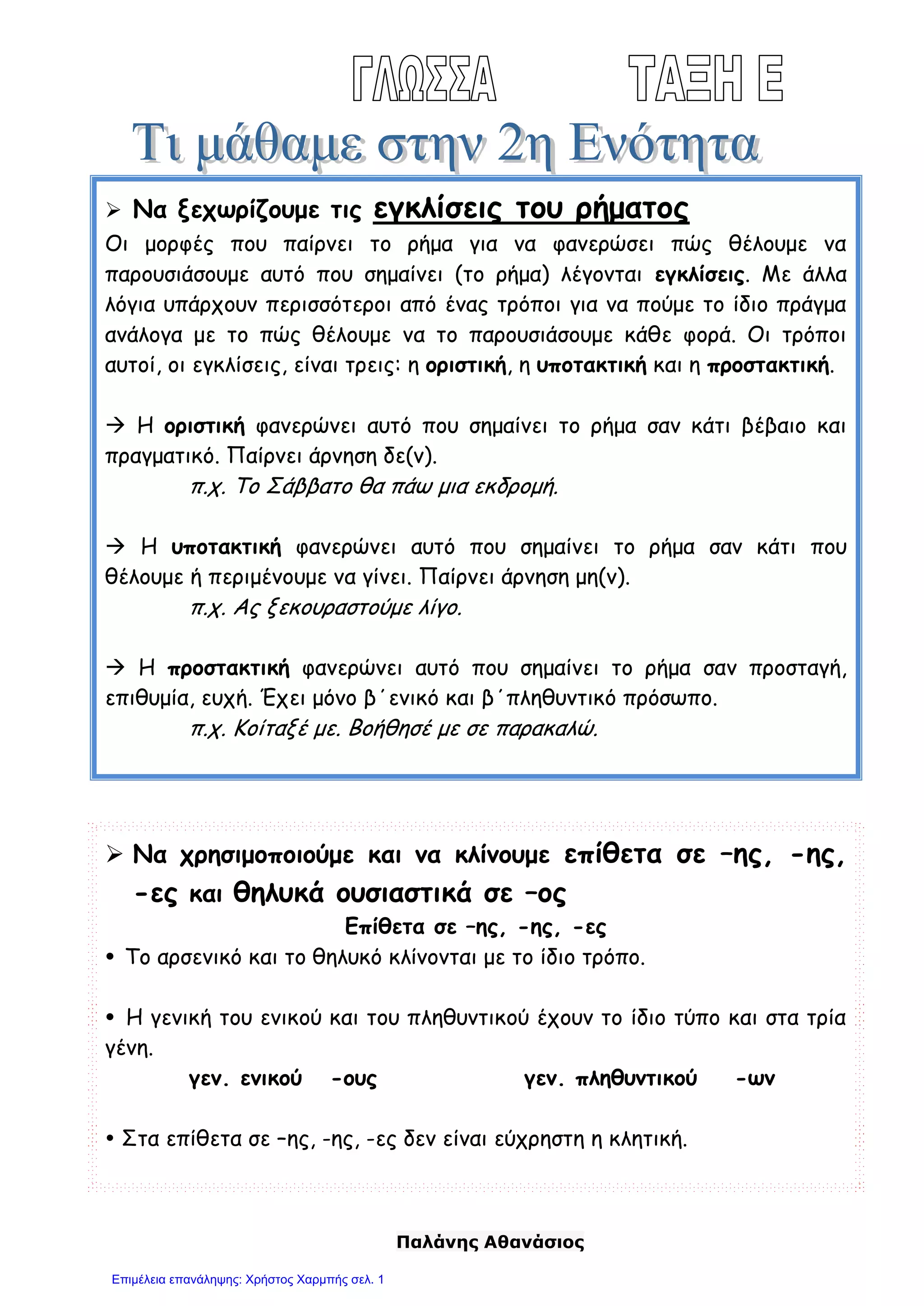 ΓΛΩΣΣΑ ΤΑΞΗ Ε

Τι μάθαμε στην 2η Ενότητα

➢ Να ξεχωρίζουμε τις εγκλίσεις του ρήματος

Οι μορφές που παίρνει το ρήμα για να φανερώσει πώς θέλουμε να παρουσιάσουμε αυτό που σημαίνει (το ρήμα) λέγονται εγκλίσεις. Με άλλα λόγια υπάρχουν περισσότεροι από ένας τρόποι για να πούμε το ίδιο πράγμα ανάλογα με το πώς θέλουμε να το παρουσιάσουμε κάθε φορά. Οι τρόποι αυτοί, οι εγκλίσεις, είναι τρεις: η οριστική, η υποτακτική και η προστακτική.

→ Η οριστική φανερώνει αυτό που σημαίνει το ρήμα σαν κάτι βέβαιο και πραγματικό. Παίρνει άρνηση δε(ν).
π.χ. Το Σάββατο θα πάω μια εκδρομή.

→ Η υποτακτική φανερώνει αυτό που σημαίνει το ρήμα σαν κάτι που θέλουμε ή περιμένουμε να γίνει. Παίρνει άρνηση μη(ν).
π.χ. Ας ξεκουραστούμε λίγο.

→ Η προστακτική φανερώνει αυτό που σημαίνει το ρήμα σαν προσταγή, επιθυμία, ευχή. Έχει μόνο β΄ενικό και β΄πληθυντικό πρόσωπο.
π.χ. Κοίταξέ με. Βοήθησέ με σε παρακαλώ.

➢ Να χρησιμοποιούμε και να κλίνουμε επίθετα σε –ης, -ης, -ες και θηλυκά ουσιαστικά σε –ος

Επίθετα σε –ης, -ης, -ες

• Το αρσενικό και το θηλυκό κλίνονται με το ίδιο τρόπο.

• Η γενική του ενικού και του πληθυντικού έχουν το ίδιο τύπο και στα τρία γένη.
γεν. ενικού -ους γεν. πληθυντικού -ων

• Στα επίθετα σε –ης, -ης, -ες δεν είναι εύχρηστη η κλητική.

Παλάνης Αθανάσιος

Επιμέλεια επανάληψης: Χρήστος Χαρμπής σελ. 1